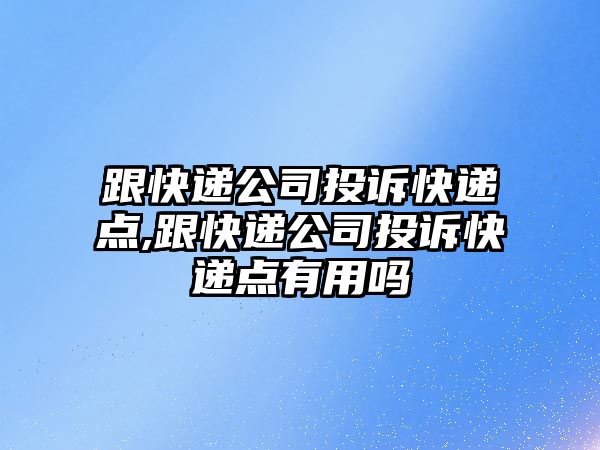 跟快递公司投诉快递点,跟快递公司投诉快递点有用吗